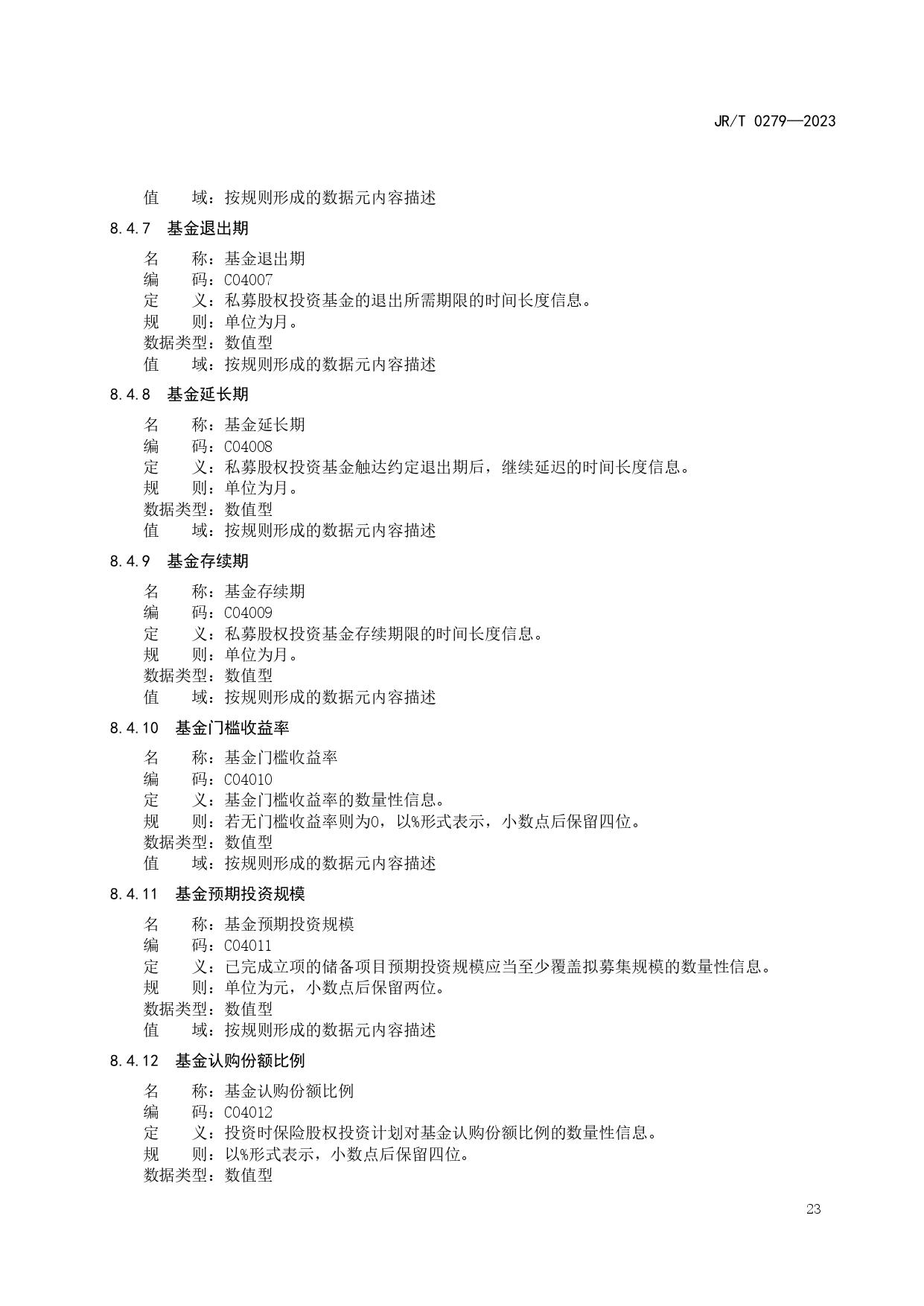 JR/T 0279—2023

值　　域：按规则形成的数据元内容描述

8.4.7　基金退出期

名　　称：基金退出期
编　　码：C04007
定　　义：私募股权投资基金的退出所需期限的时间长度信息。
规　　则：单位为月。
数据类型：数值型
值　　域：按规则形成的数据元内容描述

8.4.8　基金延长期

名　　称：基金延长期
编　　码：C04008
定　　义：私募股权投资基金触达约定退出期后，继续延迟的时间长度信息。
规　　则：单位为月。
数据类型：数值型
值　　域：按规则形成的数据元内容描述

8.4.9　基金存续期

名　　称：基金存续期
编　　码：C04009
定　　义：私募股权投资基金存续期限的时间长度信息。
规　　则：单位为月。
数据类型：数值型
值　　域：按规则形成的数据元内容描述

8.4.10　基金门槛收益率

名　　称：基金门槛收益率
编　　码：C04010
定　　义：基金门槛收益率的数量性信息。
规　　则：若无门槛收益率则为0，以%形式表示，小数点后保留四位。
数据类型：数值型
值　　域：按规则形成的数据元内容描述

8.4.11　基金预期投资规模

名　　称：基金预期投资规模
编　　码：C04011
定　　义：已完成立项的储备项目预期投资规模应当至少覆盖拟募集规模的数量性信息。
规　　则：单位为元，小数点后保留两位。
数据类型：数值型
值　　域：按规则形成的数据元内容描述

8.4.12　基金认购份额比例

名　　称：基金认购份额比例
编　　码：C04012
定　　义：投资时保险股权投资计划对基金认购份额比例的数量性信息。
规　　则：以%形式表示，小数点后保留四位。
数据类型：数值型

23